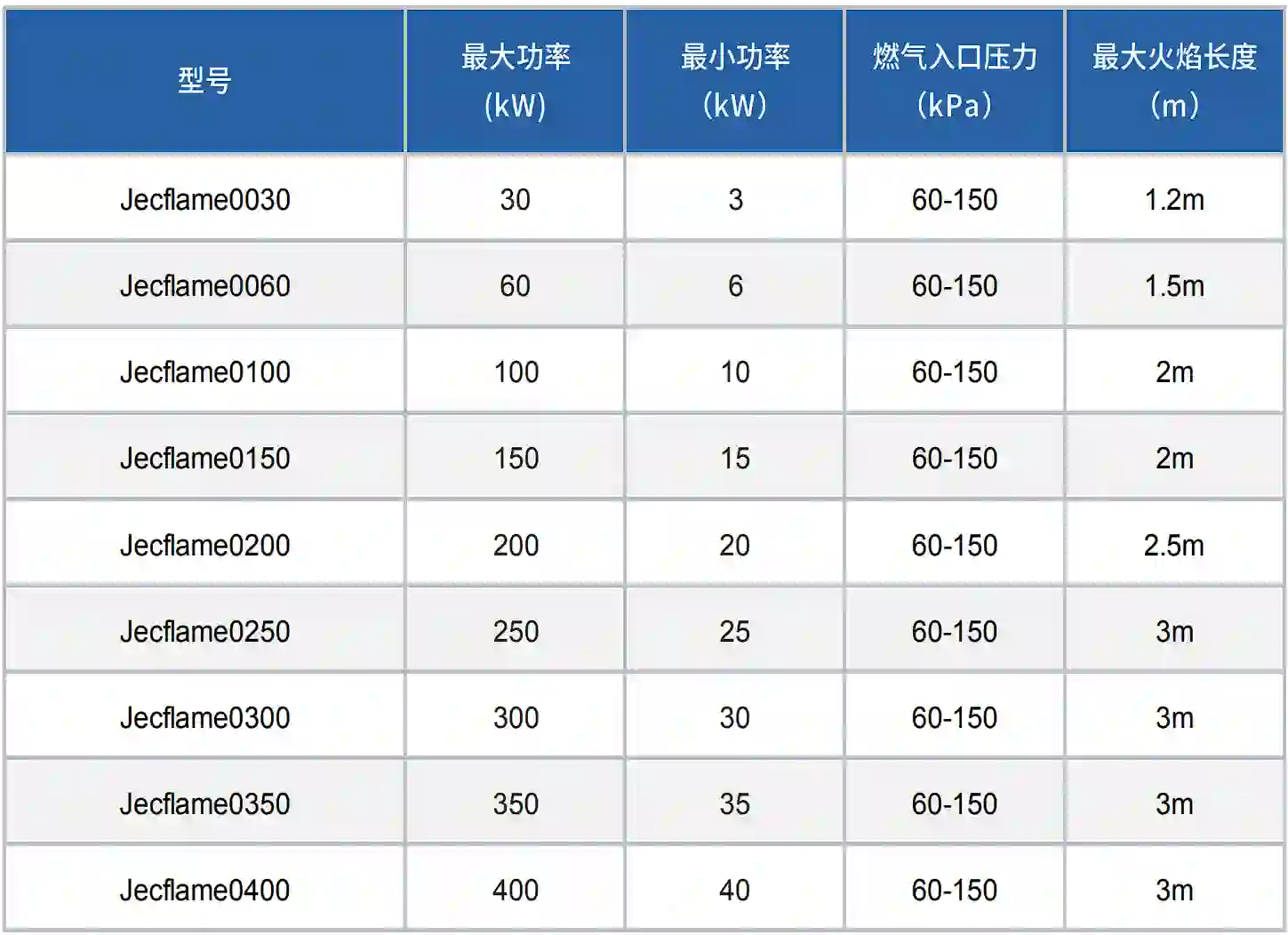 | 型号 | 最大功率（kW） | 最小功率（kW） | 燃气入口压力（kPa） | 最大火焰长度（m） |
|---|---|---|---|---|
| Jecflame0030 | 30 | 3 | 60-150 | 1.2m |
| Jecflame0060 | 60 | 6 | 60-150 | 1.5m |
| Jecflame0100 | 100 | 10 | 60-150 | 2m |
| Jecflame0150 | 150 | 15 | 60-150 | 2m |
| Jecflame0200 | 200 | 20 | 60-150 | 2.5m |
| Jecflame0250 | 250 | 25 | 60-150 | 3m |
| Jecflame0300 | 300 | 30 | 60-150 | 3m |
| Jecflame0350 | 350 | 35 | 60-150 | 3m |
| Jecflame0400 | 400 | 40 | 60-150 | 3m |